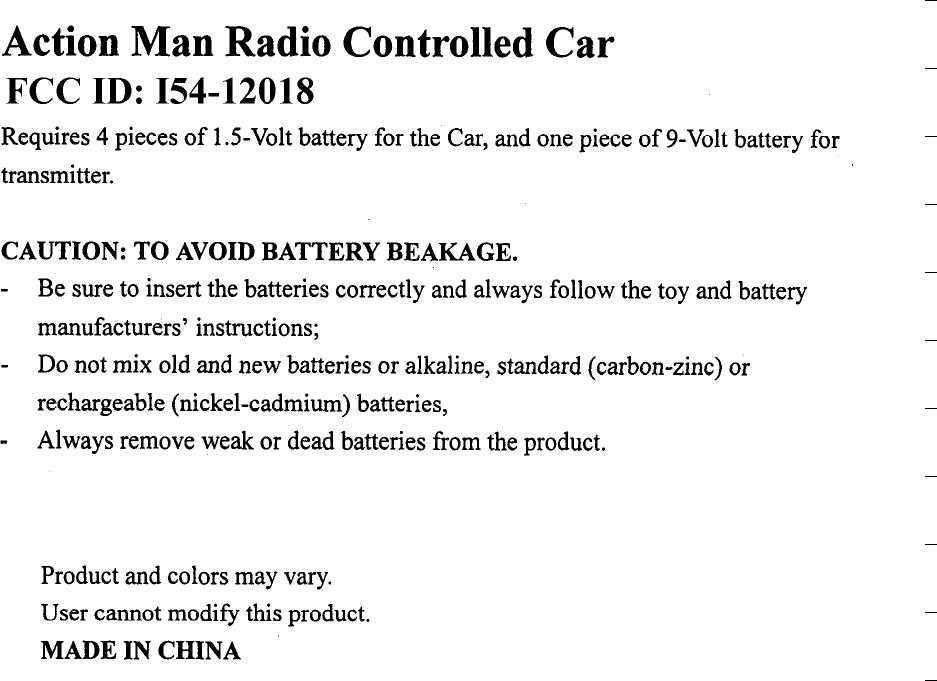 Action Man Radio Controlled Car
FCC ID: I54-12018

Requires 4 pieces of 1.5-Volt battery for the Car, and one piece of 9-Volt battery for transmitter.

CAUTION: TO AVOID BATTERY BEAKAGE.

- Be sure to insert the batteries correctly and always follow the toy and battery manufacturers' instructions;
- Do not mix old and new batteries or alkaline, standard (carbon-zinc) or rechargeable (nickel-cadmium) batteries,
- Always remove weak or dead batteries from the product.

Product and colors may vary.
User cannot modify this product.
MADE IN CHINA